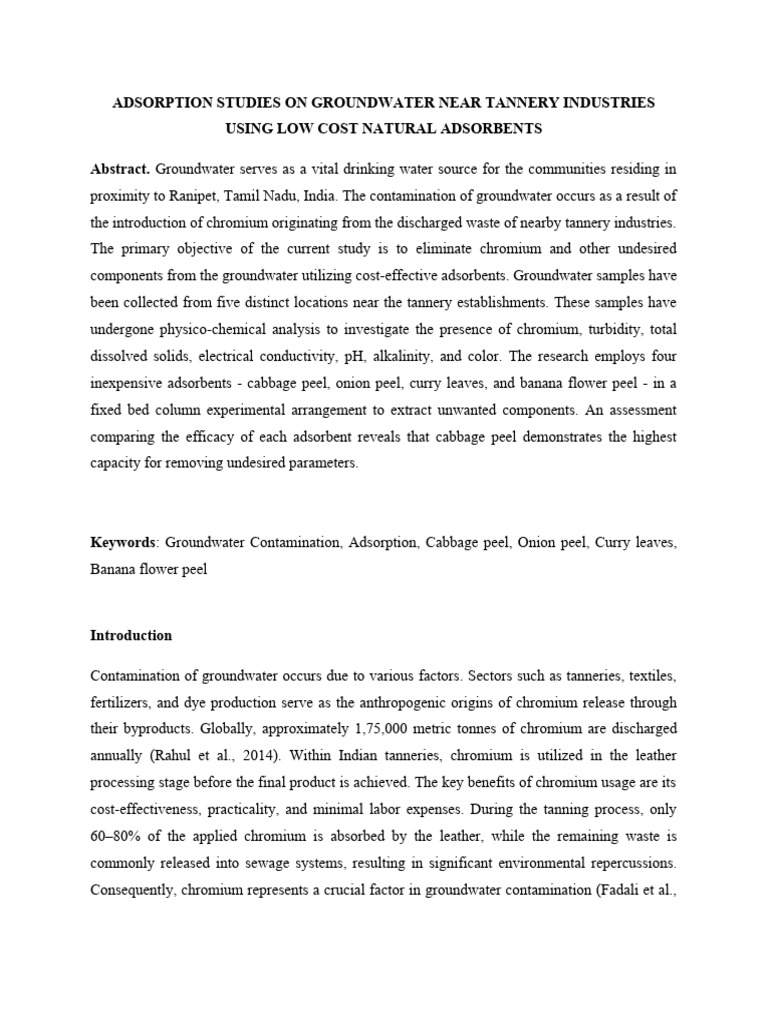 ADSORPTION STUDIES ON GROUNDWATER NEAR TANNERY INDUSTRIES USING LOW COST NATURAL ADSORBENTS

Abstract. Groundwater serves as a vital drinking water source for the communities residing in proximity to Ranipet, Tamil Nadu, India. The contamination of groundwater occurs as a result of the introduction of chromium originating from the discharged waste of nearby tannery industries. The primary objective of the current study is to eliminate chromium and other undesired components from the groundwater utilizing cost-effective adsorbents. Groundwater samples have been collected from five distinct locations near the tannery establishments. These samples have undergone physico-chemical analysis to investigate the presence of chromium, turbidity, total dissolved solids, electrical conductivity, pH, alkalinity, and color. The research employs four inexpensive adsorbents - cabbage peel, onion peel, curry leaves, and banana flower peel - in a fixed bed column experimental arrangement to extract unwanted components. An assessment comparing the efficacy of each adsorbent reveals that cabbage peel demonstrates the highest capacity for removing undesired parameters.

Keywords: Groundwater Contamination, Adsorption, Cabbage peel, Onion peel, Curry leaves, Banana flower peel

Introduction

Contamination of groundwater occurs due to various factors. Sectors such as tanneries, textiles, fertilizers, and dye production serve as the anthropogenic origins of chromium release through their byproducts. Globally, approximately 1,75,000 metric tonnes of chromium are discharged annually (Rahul et al., 2014). Within Indian tanneries, chromium is utilized in the leather processing stage before the final product is achieved. The key benefits of chromium usage are its cost-effectiveness, practicality, and minimal labor expenses. During the tanning process, only 60–80% of the applied chromium is absorbed by the leather, while the remaining waste is commonly released into sewage systems, resulting in significant environmental repercussions. Consequently, chromium represents a crucial factor in groundwater contamination (Fadali et al.,